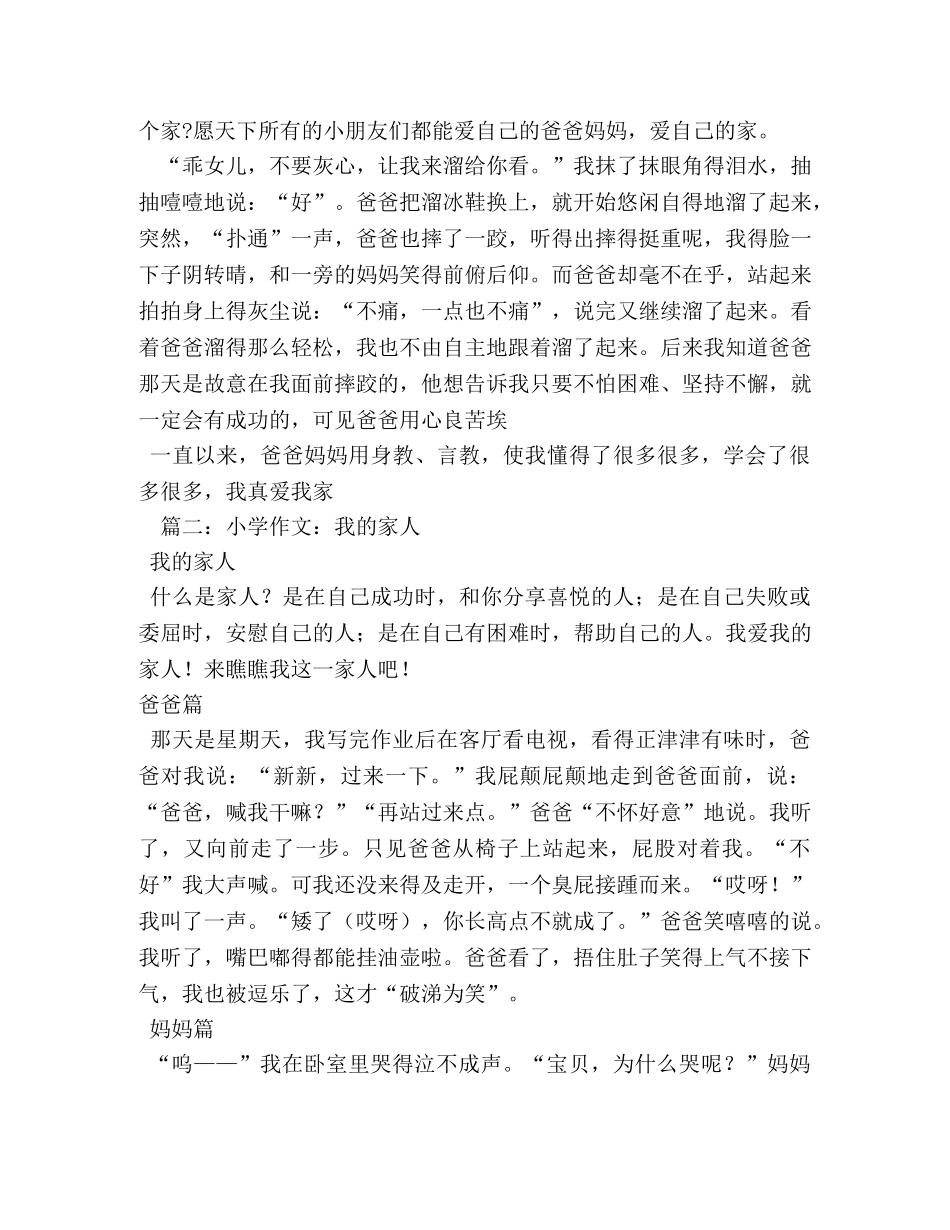 个家?愿天下所有的小朋友们都能爱自己的爸爸妈妈，爱自己的家。

“乖女儿，不要灰心，让我来溜给你看。”我抹了抹眼角得泪水，抽抽噎噎地说：“好”。爸爸把溜冰鞋换上，就开始悠闲自得地溜了起来，突然，“扑通”一声，爸爸也摔了一跤，听得出摔得挺重呢，我得脸一下子阴转晴，和一旁的妈妈笑得前俯后仰。而爸爸却毫不在乎，站起来拍拍身上得灰尘说：“不痛，一点也不痛”，说完又继续溜了起来。看着爸爸溜得那么轻松，我也不由自主地跟着溜了起来。后来我知道爸爸那天是故意在我面前摔跤的，他想告诉我只要不怕困难、坚持不懈，就一定会有成功的，可见爸爸用心良苦埃

一直以来，爸爸妈妈用身教、言教，使我懂得了很多很多，学会了很多很多，我真爱我家

篇二：小学作文：我的家人

我的家人

什么是家人？是在自己成功时，和你分享喜悦的人；是在自己失败或委屈时，安慰自己的人；是在自己有困难时，帮助自己的人。我爱我的家人！来瞧瞧我这一家人吧！

爸爸篇

那天是星期天，我写完作业后在客厅看电视，看得正津津有味时，爸爸对我说：“新新，过来一下。”我屁颠屁颠地走到爸爸面前，说：“爸爸，喊我干嘛？”“再站过来点。”爸爸“不怀好意”地说。我听了，又向前走了一步。只见爸爸从椅子上站起来，屁股对着我。“不好”我大声喊。可我还没来得及走开，一个臭屁接踵而来。“哎呀！”我叫了一声。“矮了（哎呀），你长高点不就成了。”爸爸笑嘻嘻的说。我听了，嘴巴嘟得都能挂油壶啦。爸爸看了，捂住肚子笑得上气不接下气，我也被逗乐了，这才“破涕为笑”。

妈妈篇

“呜——”我在卧室里哭得泣不成声。“宝贝，为什么哭呢？”妈妈